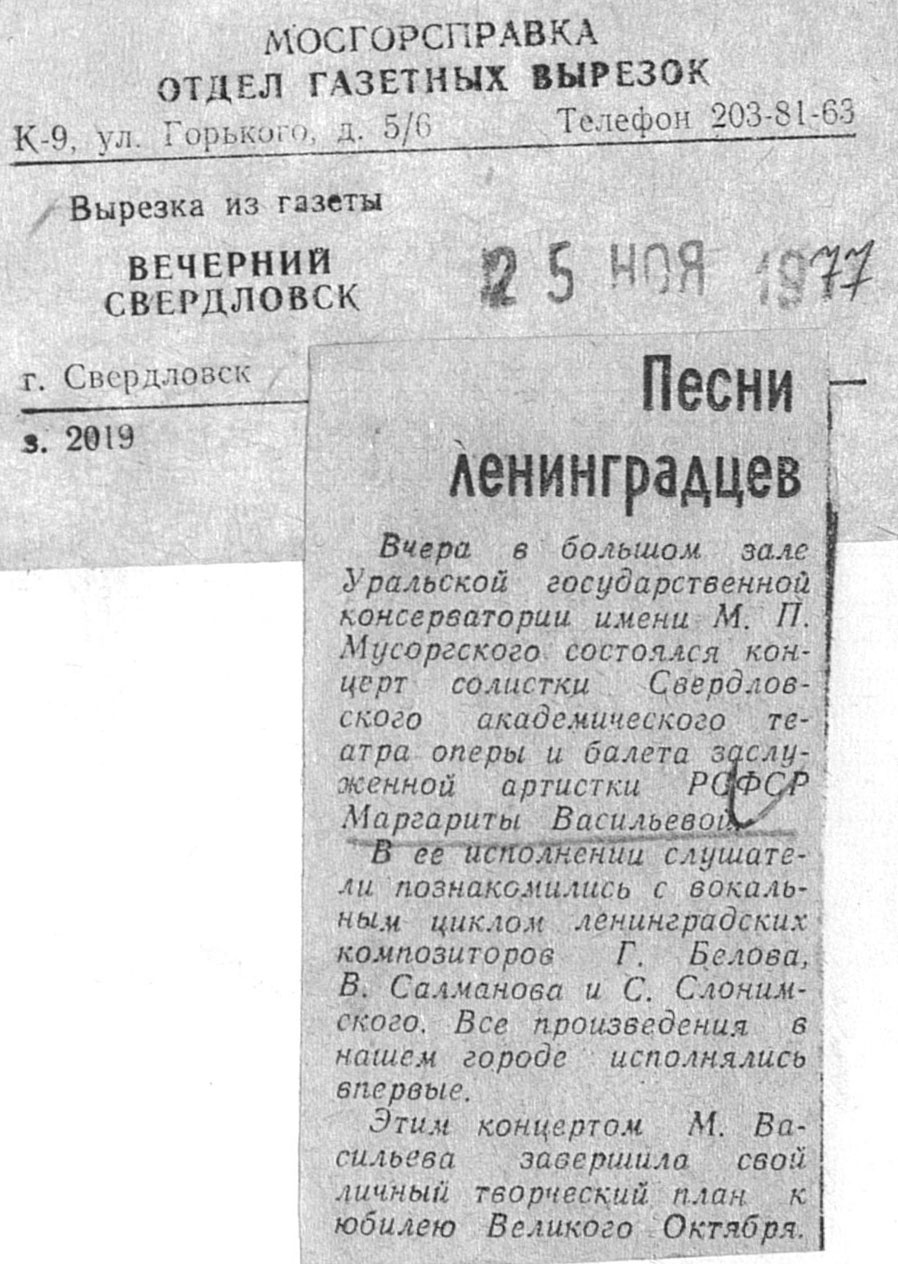 МОСГОРСПРАВКА
ОТДЕЛ ГАЗЕТНЫХ ВЫРЕЗОК
К-9, ул. Горького, д. 5/6 Телефон 203-81-63

Вырезка из газеты
ВЕЧЕРНИЙ СВЕРДЛОВСК
25 НОЯ 1977

г. Свердловск
з. 2019

Песни ленинградцев

Вчера в большом зале Уральской государственной консерватории имени М. П. Мусоргского состоялся концерт солистки Свердловского академического театра оперы и балета заслуженной артистки РСФСР Маргариты Васильевой.

В ее исполнении слушатели познакомились с вокальным циклом ленинградских композиторов Г. Белова, В. Салманова и С. Слонимского. Все произведения в нашем городе исполнялись впервые.

Этим концертом М. Васильева завершила свой личный творческий план к юбилею Великого Октября.